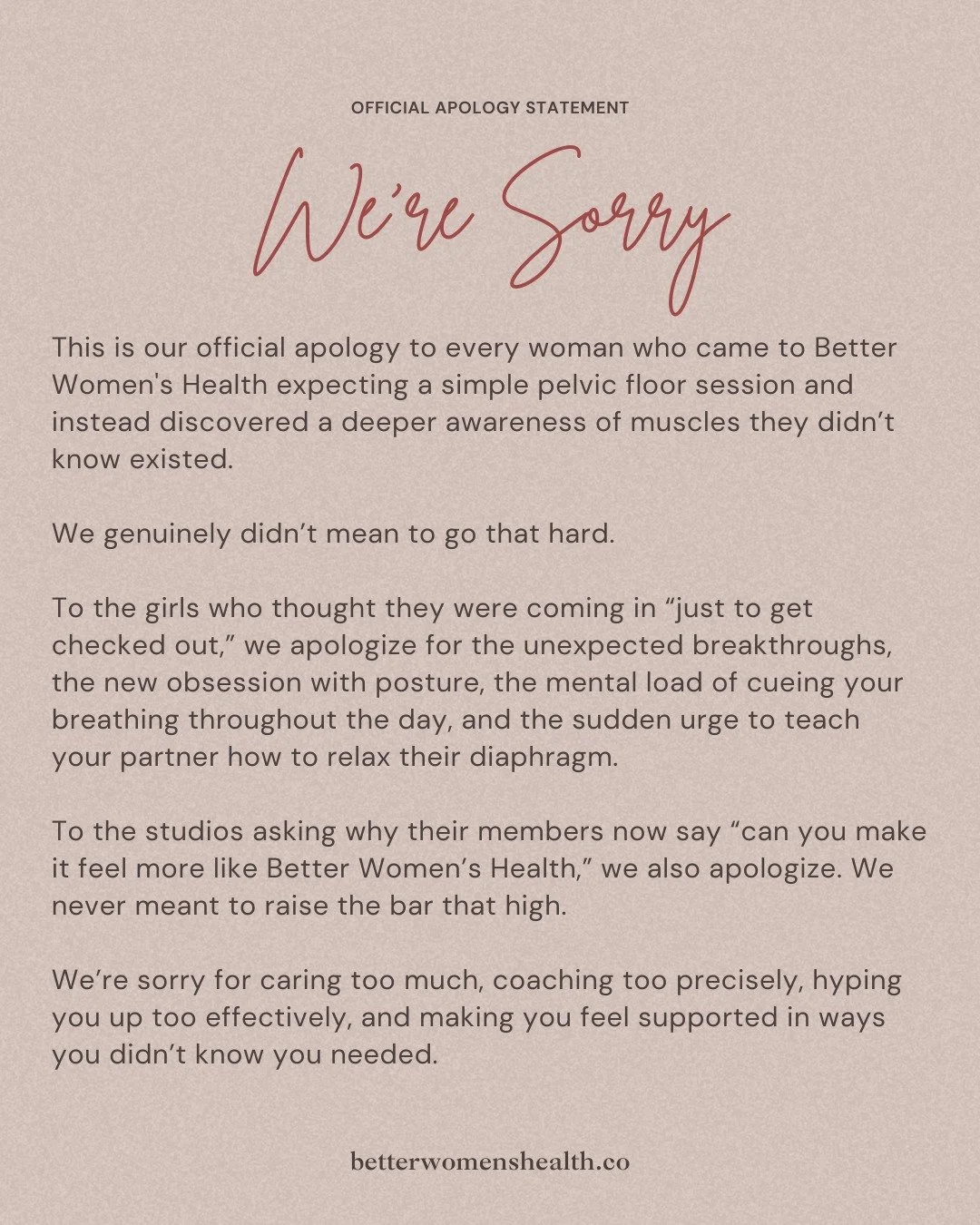 OFFICIAL APOLOGY STATEMENT

We're Sorry

This is our official apology to every woman who came to Better Women's Health expecting a simple pelvic floor session and instead discovered a deeper awareness of muscles they didn't know existed.

We genuinely didn't mean to go that hard.

To the girls who thought they were coming in "just to get checked out," we apologize for the unexpected breakthroughs, the new obsession with posture, the mental load of cueing your breathing throughout the day, and the sudden urge to teach your partner how to relax their diaphragm.

To the studios asking why their members now say "can you make it feel more like Better Women's Health," we also apologize. We never meant to raise the bar that high.

We're sorry for caring too much, coaching too precisely, hyping you up too effectively, and making you feel supported in ways you didn't know you needed.

betterwomenshealth.co